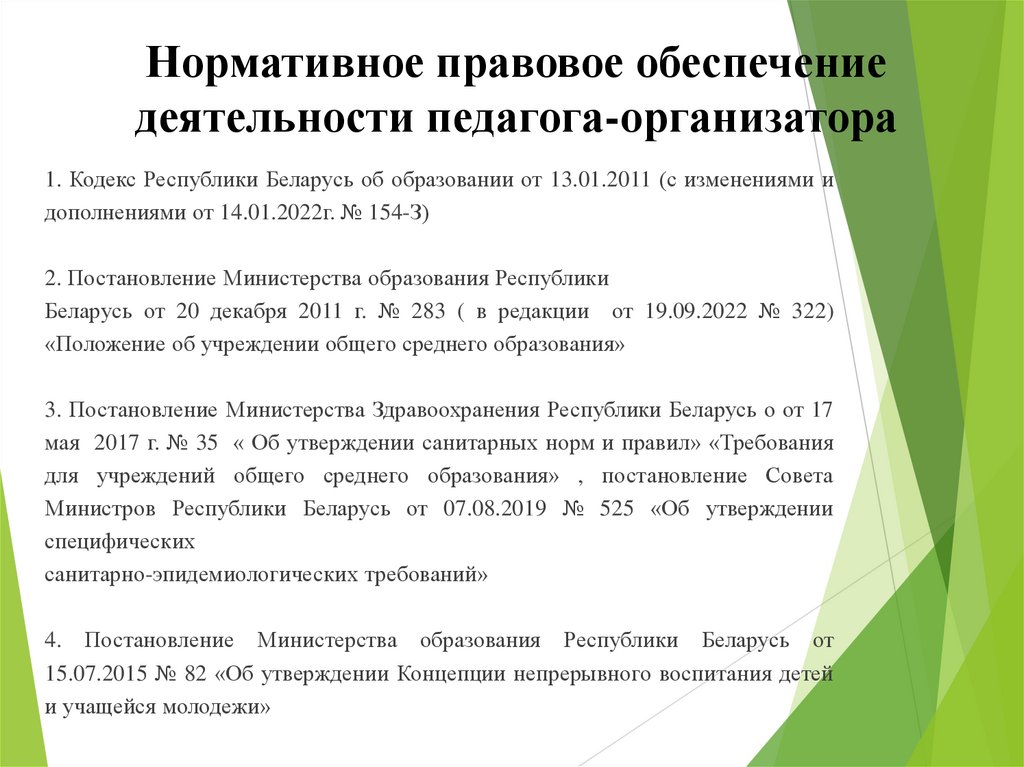 Нормативное правовое обеспечение деятельности педагога-организатора

1. Кодекс Республики Беларусь об образовании от 13.01.2011 (с изменениями и дополнениями от 14.01.2022г. № 154-З)

2. Постановление Министерства образования Республики Беларусь от 20 декабря 2011 г. № 283 ( в редакции от 19.09.2022 № 322) «Положение об учреждении общего среднего образования»

3. Постановление Министерства Здравоохранения Республики Беларусь о от 17 мая 2017 г. № 35 « Об утверждении санитарных норм и правил» «Требования для учреждений общего среднего образования» , постановление Совета Министров Республики Беларусь от 07.08.2019 № 525 «Об утверждении специфических санитарно-эпидемиологических требований»

4. Постановление Министерства образования Республики Беларусь от 15.07.2015 № 82 «Об утверждении Концепции непрерывного воспитания детей и учащейся молодежи»